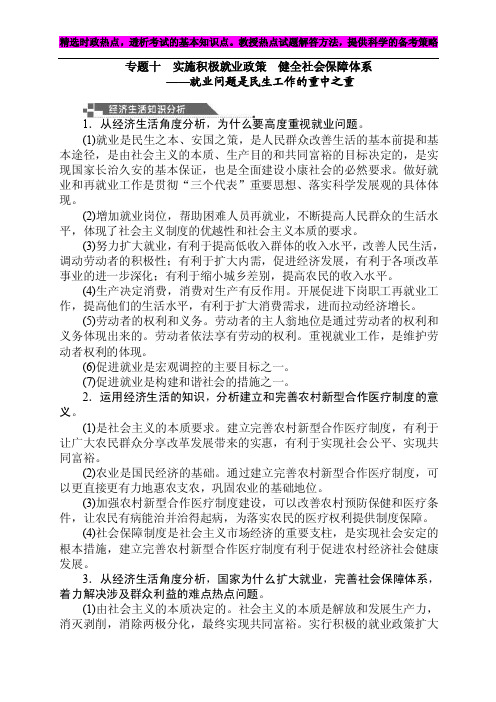 精选时政热点，透析考试的基本知识点。教授热点试题解答方法，提供科学的备考策略

专题十　实施积极就业政策　健全社会保障体系
——就业问题是民生工作的重中之重

经济生活知识分析

1．从经济生活角度分析，为什么要高度重视就业问题。

(1)就业是民生之本、安国之策，是人民群众改善生活的基本前提和基本途径，是由社会主义的本质、生产目的和共同富裕的目标决定的，是实现国家长治久安的基本保证，也是全面建设小康社会的必然要求。做好就业和再就业工作是贯彻“三个代表”重要思想、落实科学发展观的具体体现。

(2)增加就业岗位，帮助困难人员再就业，不断提高人民群众的生活水平，体现了社会主义制度的优越性和社会主义本质的要求。

(3)努力扩大就业，有利于提高低收入群体的收入水平，改善人民生活，调动劳动者的积极性；有利于扩大内需，促进经济发展，有利于各项改革事业的进一步深化；有利于缩小城乡差别，提高农民的收入水平。

(4)生产决定消费，消费对生产有反作用。开展促进下岗职工再就业工作，提高他们的生活水平，有利于扩大消费需求，进而拉动经济增长。

(5)劳动者的权利和义务。劳动者的主人翁地位是通过劳动者的权利和义务体现出来的。劳动者依法享有劳动的权利。重视就业工作，是维护劳动者权利的体现。

(6)促进就业是宏观调控的主要目标之一。

(7)促进就业是构建和谐社会的措施之一。

2．运用经济生活的知识，分析建立和完善农村新型合作医疗制度的意义。

(1)是社会主义的本质要求。建立完善农村新型合作医疗制度，有利于让广大农民群众分享改革发展带来的实惠，有利于实现社会公平、实现共同富裕。

(2)农业是国民经济的基础。通过建立完善农村新型合作医疗制度，可以更直接更有力地惠农支农，巩固农业的基础地位。

(3)加强农村新型合作医疗制度建设，可以改善农村预防保健和医疗条件，让农民有病能治并治得起病，为落实农民的医疗权利提供制度保障。

(4)社会保障制度是社会主义市场经济的重要支柱，是实现社会安定的根本措施，建立完善农村新型合作医疗制度有利于促进农村经济社会健康发展。

3．从经济生活角度分析，国家为什么扩大就业，完善社会保障体系，着力解决涉及群众利益的难点热点问题。

(1)由社会主义的本质决定的。社会主义的本质是解放和发展生产力，消灭剥削，消除两极分化，最终实现共同富裕。实行积极的就业政策扩大